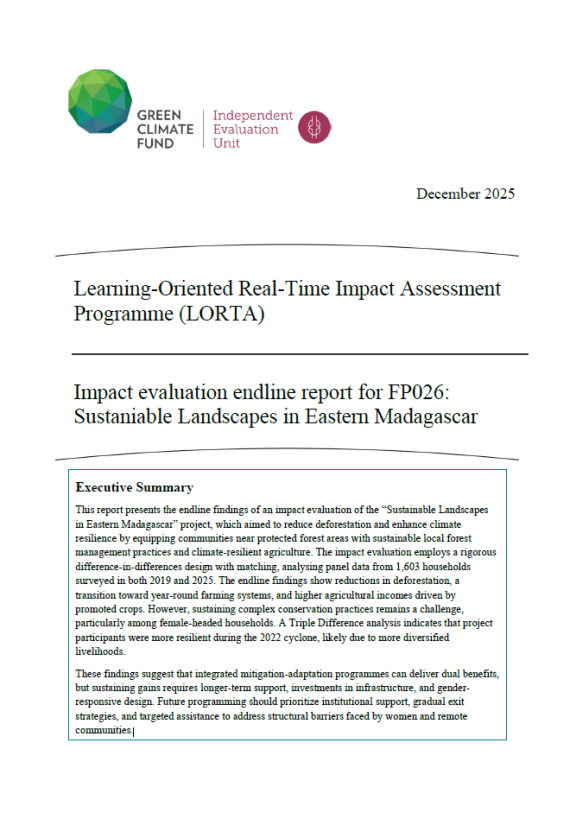 GREEN CLIMATE FUND

Independent Evaluation Unit

December 2025

Learning-Oriented Real-Time Impact Assessment Programme (LORTA)

Impact evaluation endline report for FP026: Sustaniable Landscapes in Eastern Madagascar

Executive Summary

This report presents the endline findings of an impact evaluation of the "Sustainable Landscapes in Eastern Madagascar" project, which aimed to reduce deforestation and enhance climate resilience by equipping communities near protected forest areas with sustainable local forest management practices and climate-resilient agriculture. The impact evaluation employs a rigorous difference-in-differences design with matching, analysing panel data from 1,603 households surveyed in both 2019 and 2025. The endline findings show reductions in deforestation, a transition toward year-round farming systems, and higher agricultural incomes driven by promoted crops. However, sustaining complex conservation practices remains a challenge, particularly among female-headed households. A Triple Difference analysis indicates that project participants were more resilient during the 2022 cyclone, likely due to more diversified livelihoods.

These findings suggest that integrated mitigation-adaptation programmes can deliver dual benefits, but sustaining gains requires longer-term support, investments in infrastructure, and gender-responsive design. Future programming should prioritize institutional support, gradual exit strategies, and targeted assistance to address structural barriers faced by women and remote communities.